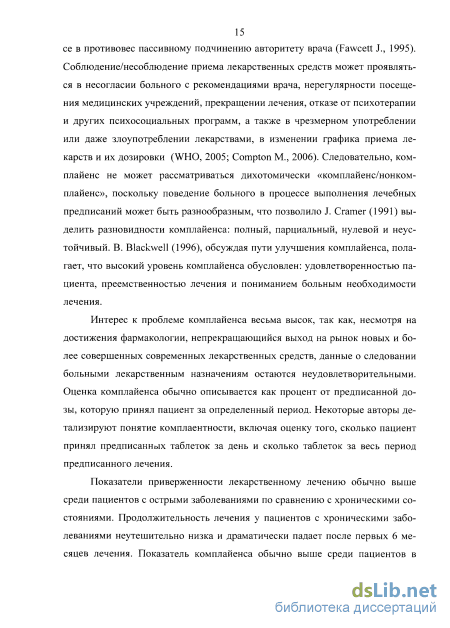 15

се в противовес пассивному подчинению авторитету врача (Fawcett J., 1995). Соблюдение/несоблюдение приема лекарственных средств может проявляться в несогласии больного с рекомендациями врача, нерегулярности посещения медицинских учреждений, прекращении лечения, отказе от психотерапии и других психосоциальных программ, а также в чрезмерном употреблении или даже злоупотреблении лекарствами, в изменении графика приема лекарств и их дозировки (WHO, 2005; Compton M., 2006). Следовательно, комплайенс не может рассматриваться дихотомически «комплайенс/нонкомплайенс», поскольку поведение больного в процессе выполнения лечебных предписаний может быть разнообразным, что позволило J. Cramer (1991) выделить разновидности комплайенса: полный, парциальный, нулевой и неустойчивый. B. Blackwell (1996), обсуждая пути улучшения комплайенса, полагает, что высокий уровень комплайенса обусловлен: удовлетворенностью пациента, преемственностью лечения и пониманием больным необходимости лечения.

Интерес к проблеме комплайенса весьма высок, так как, несмотря на достижения фармакологии, непрекращающийся выход на рынок новых и более совершенных современных лекарственных средств, данные о следовании больными лекарственным назначениям остаются неудовлетворительными. Оценка комплайенса обычно описывается как процент от предписанной дозы, которую принял пациент за определенный период. Некоторые авторы детализируют понятие комплаентности, включая оценку того, сколько пациент принял предписанных таблеток за день и сколько таблеток за весь период предписанного лечения.

Показатели приверженности лекарственному лечению обычно выше среди пациентов с острыми заболеваниями по сравнению с хроническими состояниями. Продолжительность лечения у пациентов с хроническими заболеваниями неутешительно низка и драматически падает после первых 6 месяцев лечения. Показатель комплайенса обычно выше среди пациентов в

dsLib.net
библиотека диссертаций